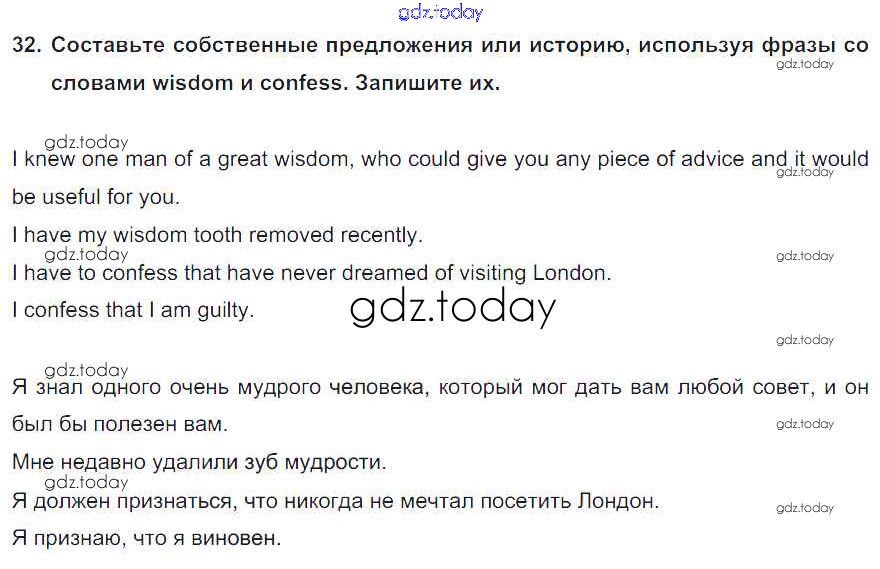 32. Составьте собственные предложения или историю, используя фразы со словами wisdom и confess. Запишите их.

I knew one man of a great wisdom, who could give you any piece of advice and it would be useful for you.

I have my wisdom tooth removed recently.

I have to confess that have never dreamed of visiting London.

I confess that I am guilty.

Я знал одного очень мудрого человека, который мог дать вам любой совет, и он был бы полезен вам.

Мне недавно удалили зуб мудрости.

Я должен признаться, что никогда не мечтал посетить Лондон.

Я признаю, что я виновен.

gdz.today